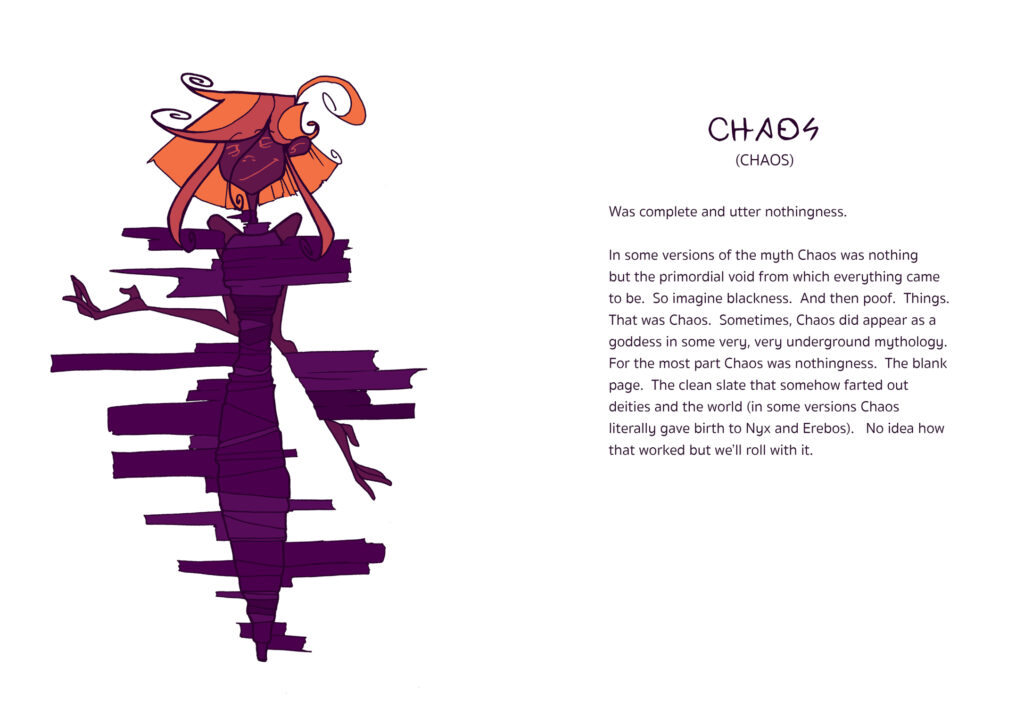 CHAOS
(CHAOS)

Was complete and utter nothingness.

In some versions of the myth Chaos was nothing but the primordial void from which everything came to be. So imagine blackness. And then poof. Things. That was Chaos. Sometimes, Chaos did appear as a goddess in some very, very underground mythology. For the most part Chaos was nothingness. The blank page. The clean slate that somehow farted out deities and the world (in some versions Chaos literally gave birth to Nyx and Erebos). No idea how that worked but we'll roll with it.